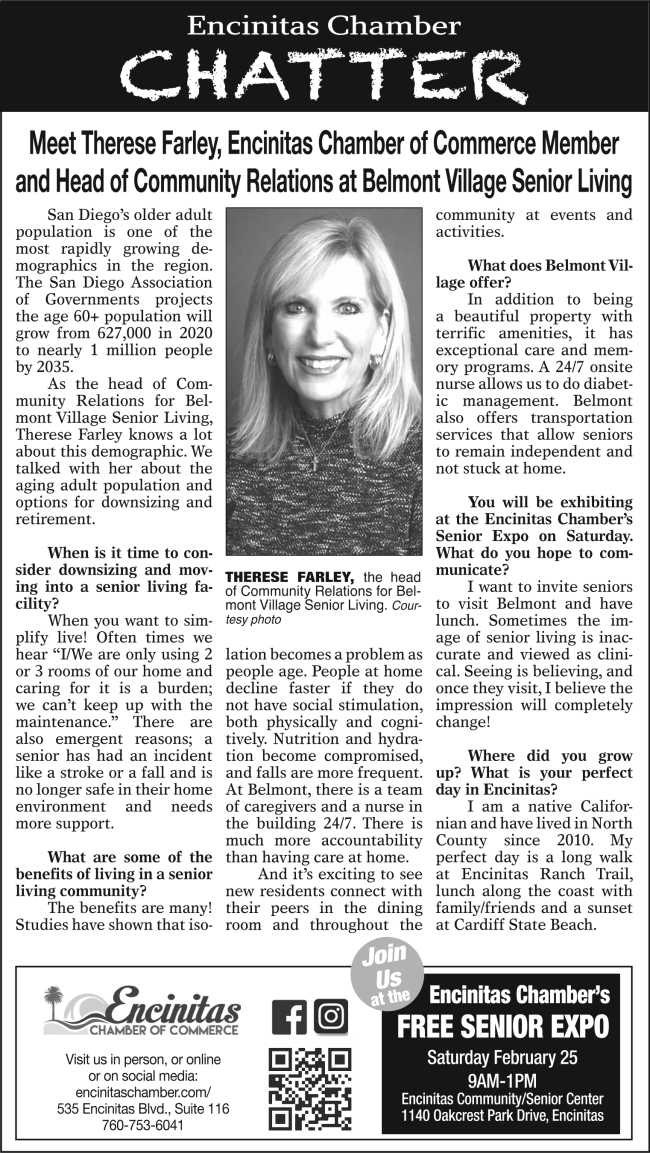 Encinitas Chamber
CHATTER

Meet Therese Farley, Encinitas Chamber of Commerce Member and Head of Community Relations at Belmont Village Senior Living

San Diego's older adult population is one of the most rapidly growing demographics in the region. The San Diego Association of Governments projects the age 60+ population will grow from 627,000 in 2020 to nearly 1 million people by 2035.

As the head of Community Relations for Belmont Village Senior Living, Therese Farley knows a lot about this demographic. We talked with her about the aging adult population and options for downsizing and retirement.

When is it time to consider downsizing and moving into a senior living facility?

When you want to simplify live! Often times we hear "I/We are only using 2 or 3 rooms of our home and caring for it is a burden; we can't keep up with the maintenance." There are also emergent reasons; a senior has had an incident like a stroke or a fall and is no longer safe in their home environment and needs more support.

What are some of the benefits of living in a senior living community?

The benefits are many! Studies have shown that isolation becomes a problem as people age. People at home decline faster if they do not have social stimulation, both physically and cognitively. Nutrition and hydration become compromised, and falls are more frequent. At Belmont, there is a team of caregivers and a nurse in the building 24/7. There is much more accountability than having care at home.

And it's exciting to see new residents connect with their peers in the dining room and throughout the community at events and activities.

THERESE FARLEY, the head of Community Relations for Belmont Village Senior Living. Courtesy photo

What does Belmont Village offer?

In addition to being a beautiful property with terrific amenities, it has exceptional care and memory programs. A 24/7 onsite nurse allows us to do diabetic management. Belmont also offers transportation services that allow seniors to remain independent and not stuck at home.

You will be exhibiting at the Encinitas Chamber's Senior Expo on Saturday. What do you hope to communicate?

I want to invite seniors to visit Belmont and have lunch. Sometimes the image of senior living is inaccurate and viewed as clinical. Seeing is believing, and once they visit, I believe the impression will completely change!

Where did you grow up? What is your perfect day in Encinitas?

I am a native Californian and have lived in North County since 2010. My perfect day is a long walk at Encinitas Ranch Trail, lunch along the coast with family/friends and a sunset at Cardiff State Beach.

Encinitas
CHAMBER OF COMMERCE

Visit us in person, or online or on social media:
encinitaschamber.com/
535 Encinitas Blvd., Suite 116
760-753-6041

Join Us at the
Encinitas Chamber's
FREE SENIOR EXPO
Saturday February 25
9AM-1PM
Encinitas Community/Senior Center
1140 Oakcrest Park Drive, Encinitas